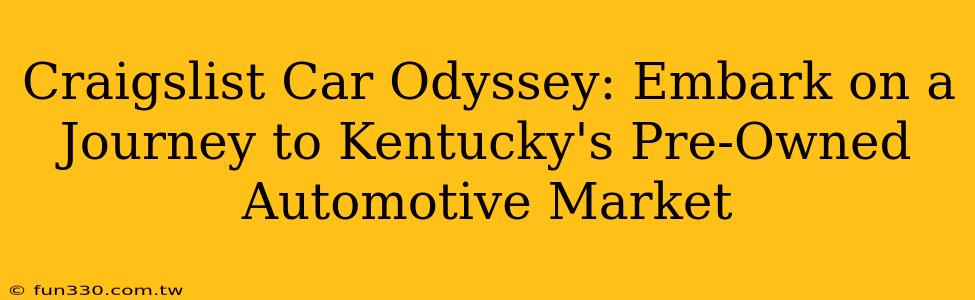 Craigslist Car Odyssey: Embark on a Journey to Kentucky's Pre-Owned Automotive Market

© fun330.com.tw